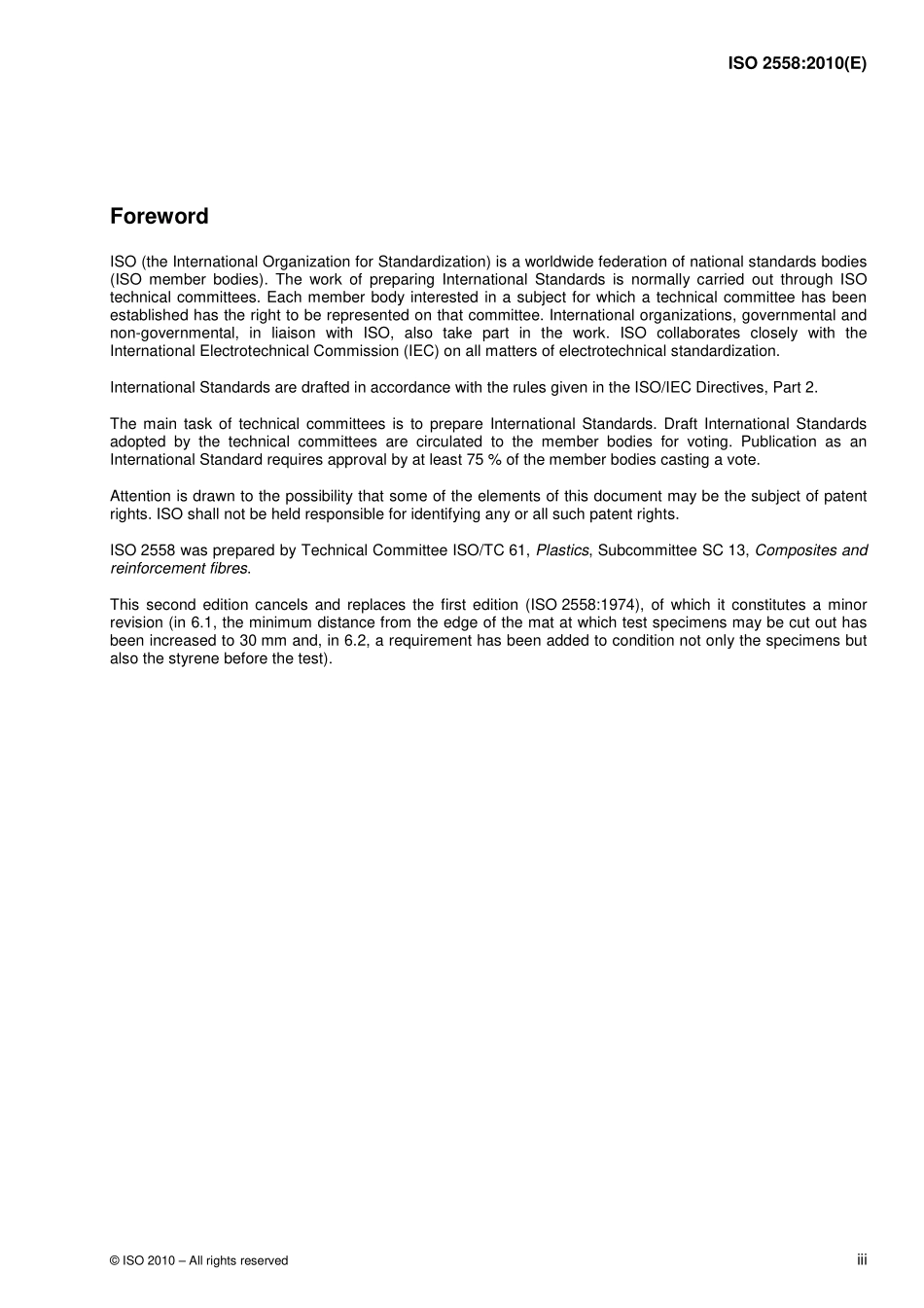 ISO 2558:2010(E)

Foreword

ISO (the International Organization for Standardization) is a worldwide federation of national standards bodies (ISO member bodies). The work of preparing International Standards is normally carried out through ISO technical committees. Each member body interested in a subject for which a technical committee has been established has the right to be represented on that committee. International organizations, governmental and non-governmental, in liaison with ISO, also take part in the work. ISO collaborates closely with the International Electrotechnical Commission (IEC) on all matters of electrotechnical standardization.

International Standards are drafted in accordance with the rules given in the ISO/IEC Directives, Part 2.

The main task of technical committees is to prepare International Standards. Draft International Standards adopted by the technical committees are circulated to the member bodies for voting. Publication as an International Standard requires approval by at least 75 % of the member bodies casting a vote.

Attention is drawn to the possibility that some of the elements of this document may be the subject of patent rights. ISO shall not be held responsible for identifying any or all such patent rights.

ISO 2558 was prepared by Technical Committee ISO/TC 61, Plastics, Subcommittee SC 13, Composites and reinforcement fibres.

This second edition cancels and replaces the first edition (ISO 2558:1974), of which it constitutes a minor revision (in 6.1, the minimum distance from the edge of the mat at which test specimens may be cut out has been increased to 30 mm and, in 6.2, a requirement has been added to condition not only the specimens but also the styrene before the test).

© ISO 2010 – All rights reserved

iii